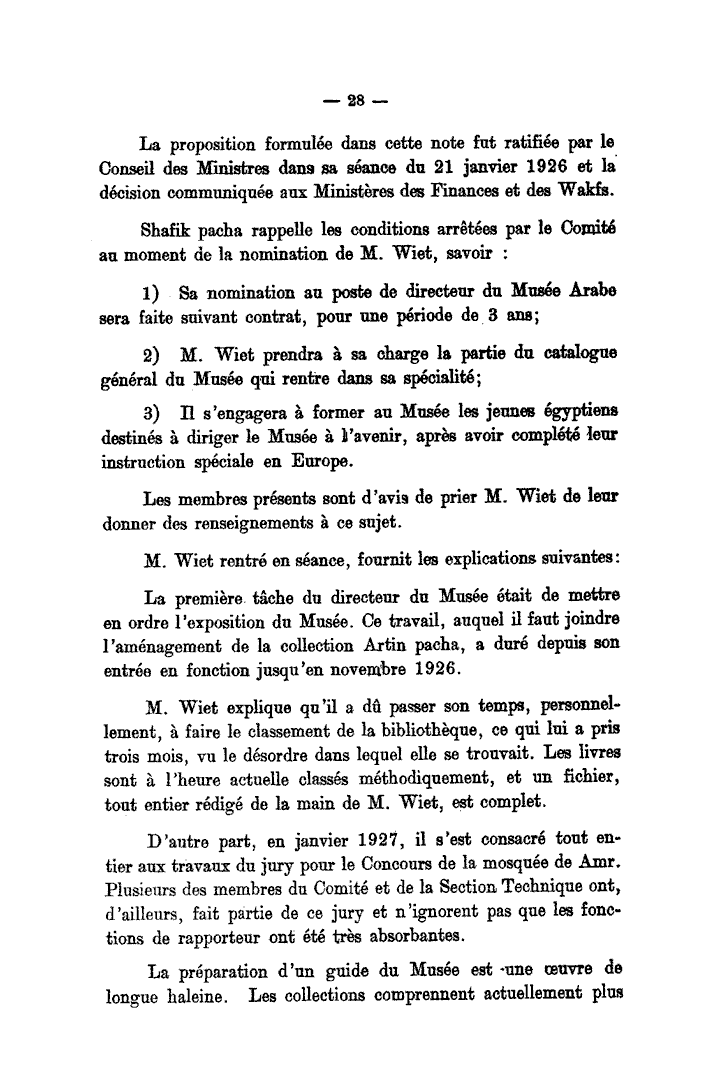 — 28 —

La proposition formulée dans cette note fut ratifiée par le Conseil des Ministres dans sa séance du 21 janvier 1926 et la décision communiquée aux Ministères des Finances et des Wakfs.

Shafik pacha rappelle les conditions arrêtées par le Comité au moment de la nomination de M. Wiet, savoir :

1) Sa nomination au poste de directeur du Musée Arabe sera faite suivant contrat, pour une période de 3 ans;

2) M. Wiet prendra à sa charge la partie du catalogue général du Musée qui rentre dans sa spécialité;

3) Il s'engagera à former au Musée les jeunes égyptiens destinés à diriger le Musée à l'avenir, après avoir complété leur instruction spéciale en Europe.

Les membres présents sont d'avis de prier M. Wiet de leur donner des renseignements à ce sujet.

M. Wiet rentré en séance, fournit les explications suivantes:

La première tâche du directeur du Musée était de mettre en ordre l'exposition du Musée. Ce travail, auquel il faut joindre l'aménagement de la collection Artin pacha, a duré depuis son entrée en fonction jusqu'en novembre 1926.

M. Wiet explique qu'il a dû passer son temps, personnellement, à faire le classement de la bibliothèque, ce qui lui a pris trois mois, vu le désordre dans lequel elle se trouvait. Les livres sont à l'heure actuelle classés méthodiquement, et un fichier, tout entier rédigé de la main de M. Wiet, est complet.

D'autre part, en janvier 1927, il s'est consacré tout entier aux travaux du jury pour le Concours de la mosquée de Amr. Plusieurs des membres du Comité et de la Section Technique ont, d'ailleurs, fait partie de ce jury et n'ignorent pas que les fonctions de rapporteur ont été très absorbantes.

La préparation d'un guide du Musée est une œuvre de longue haleine. Les collections comprennent actuellement plus